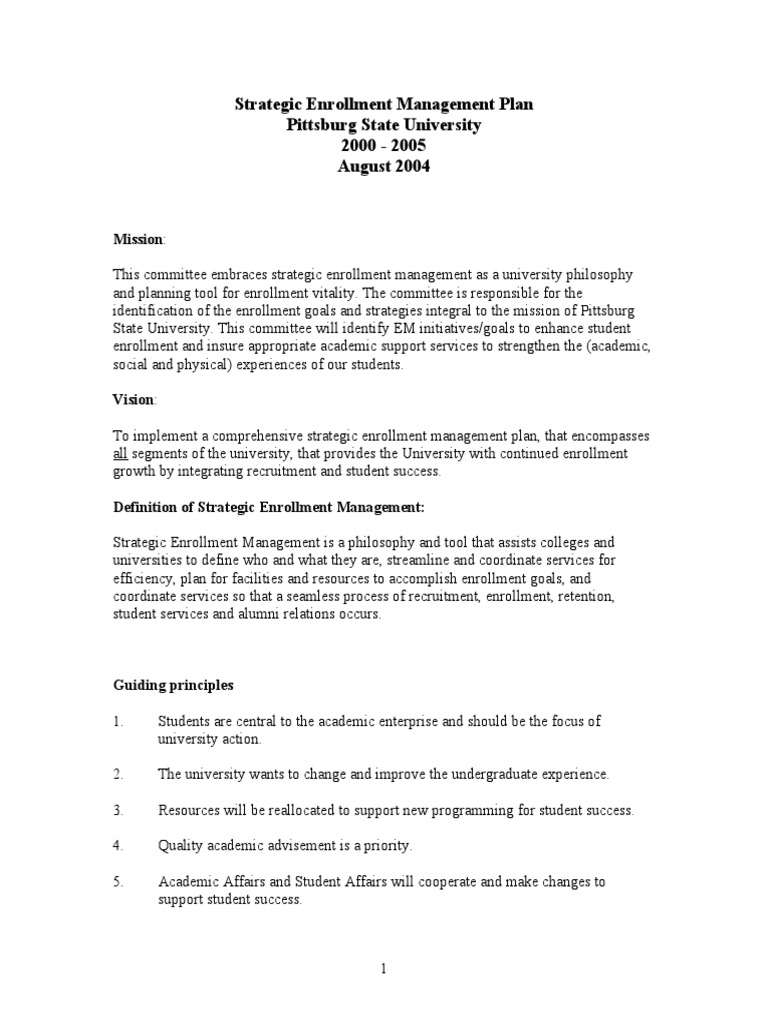 Strategic Enrollment Management Plan
Pittsburg State University
2000 - 2005
August 2004

Mission:

This committee embraces strategic enrollment management as a university philosophy and planning tool for enrollment vitality. The committee is responsible for the identification of the enrollment goals and strategies integral to the mission of Pittsburg State University. This committee will identify EM initiatives/goals to enhance student enrollment and insure appropriate academic support services to strengthen the (academic, social and physical) experiences of our students.

Vision:

To implement a comprehensive strategic enrollment management plan, that encompasses all segments of the university, that provides the University with continued enrollment growth by integrating recruitment and student success.

Definition of Strategic Enrollment Management:

Strategic Enrollment Management is a philosophy and tool that assists colleges and universities to define who and what they are, streamline and coordinate services for efficiency, plan for facilities and resources to accomplish enrollment goals, and coordinate services so that a seamless process of recruitment, enrollment, retention, student services and alumni relations occurs.

Guiding principles

1. Students are central to the academic enterprise and should be the focus of university action.

2. The university wants to change and improve the undergraduate experience.

3. Resources will be reallocated to support new programming for student success.

4. Quality academic advisement is a priority.

5. Academic Affairs and Student Affairs will cooperate and make changes to support student success.

1